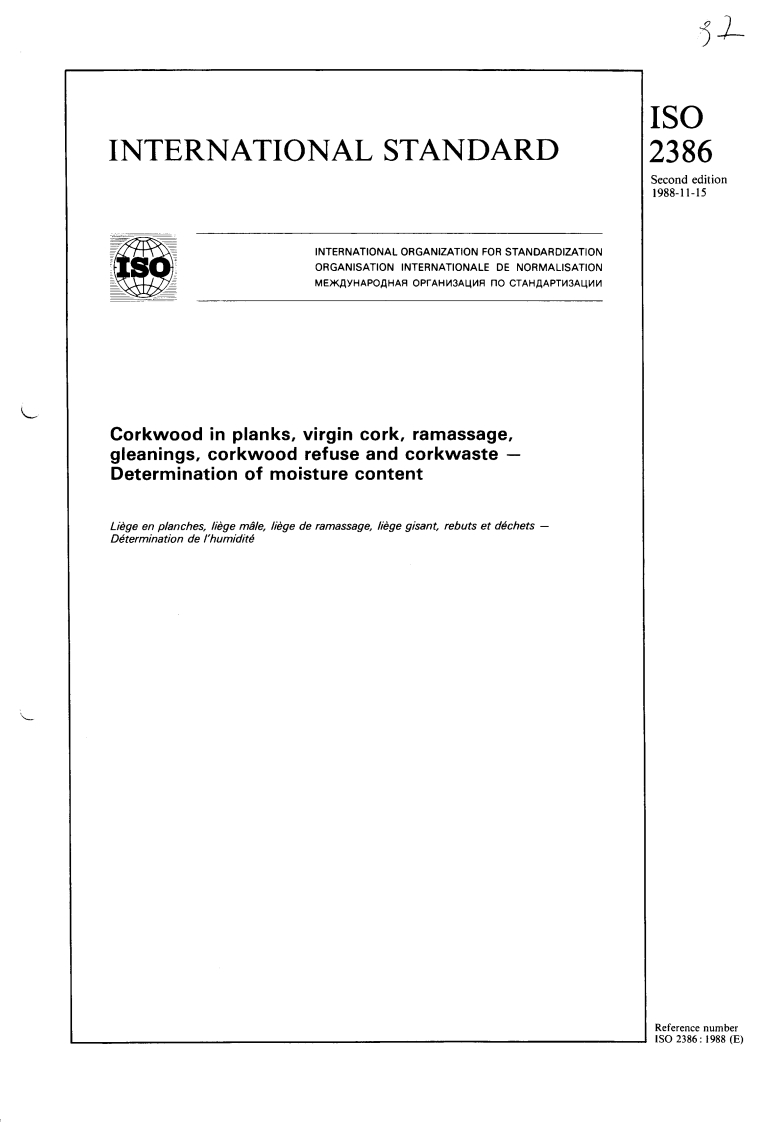 32

INTERNATIONAL STANDARD

ISO
2386

Second edition
1988-11-15

ISO

INTERNATIONAL ORGANIZATION FOR STANDARDIZATION
ORGANISATION INTERNATIONALE DE NORMALISATION
МЕЖДУНАРОДНАЯ ОРГАНИЗАЦИЯ ПО СТАНДАРТИЗАЦИИ

Corkwood in planks, virgin cork, ramassage, gleanings, corkwood refuse and corkwaste — Determination of moisture content

Liège en planches, liège mâle, liège de ramassage, liège gisant, rebuts et déchets — Détermination de l'humidité

Reference number
ISO 2386 : 1988 (E)